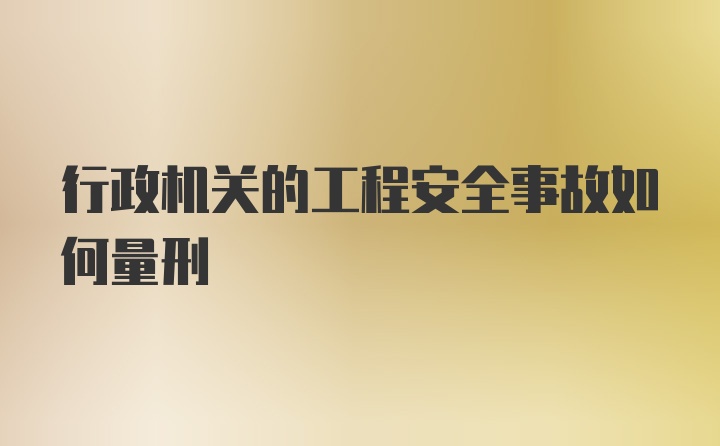 行政机关的工程安全事故如何量刑